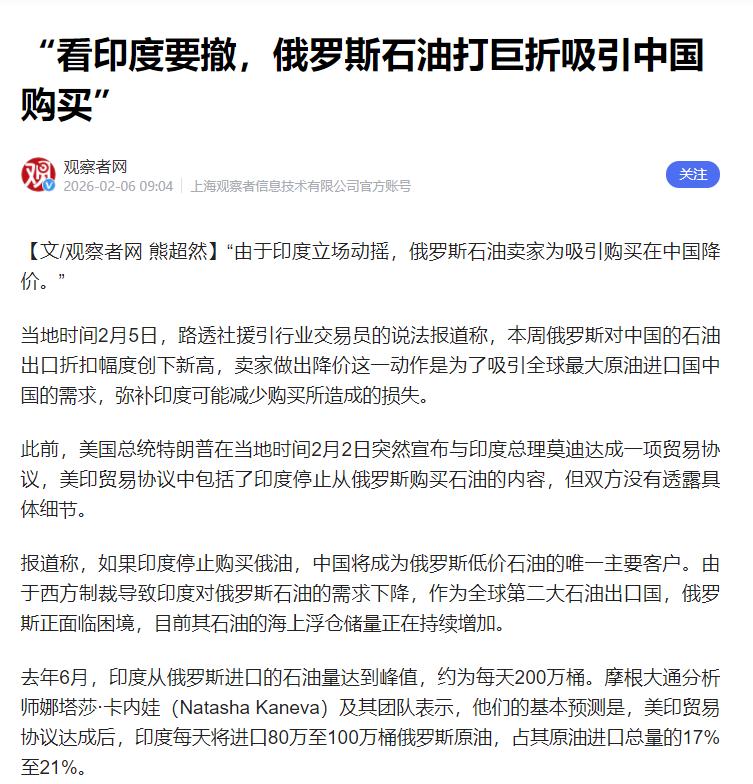 “看印度要撤，俄罗斯石油打巨折吸引中国购买”

观察者网
2026-02-06 09:04 | 上海观察者信息技术有限公司官方账号

关注

【文/观察者网 熊超然】“由于印度立场动摇，俄罗斯石油卖家为吸引购买在中国降价。”

当地时间2月5日，路透社援引行业交易员的说法报道称，本周俄罗斯对中国的石油出口折扣幅度创下新高，卖家做出降价这一动作是为了吸引全球最大原油进口国中国的需求，弥补印度可能减少购买所造成的损失。

此前，美国总统特朗普在当地时间2月2日突然宣布与印度总理莫迪达成一项贸易协议，美印贸易协议中包括了印度停止从俄罗斯购买石油的内容，但双方没有透露具体细节。

报道称，如果印度停止购买俄油，中国将成为俄罗斯低价石油的唯一主要客户。由于西方制裁导致印度对俄罗斯石油的需求下降，作为全球第二大石油出口国，俄罗斯正面临困境，目前其石油的海上浮仓储量正在持续增加。

去年6月，印度从俄罗斯进口的石油量达到峰值，约为每天200万桶。摩根大通分析师娜塔莎·卡内娃（Natasha Kaneva）及其团队表示，他们的基本预测是，美印贸易协议达成后，印度每天将进口80万至100万桶俄罗斯原油，占其原油进口总量的17%至21%。